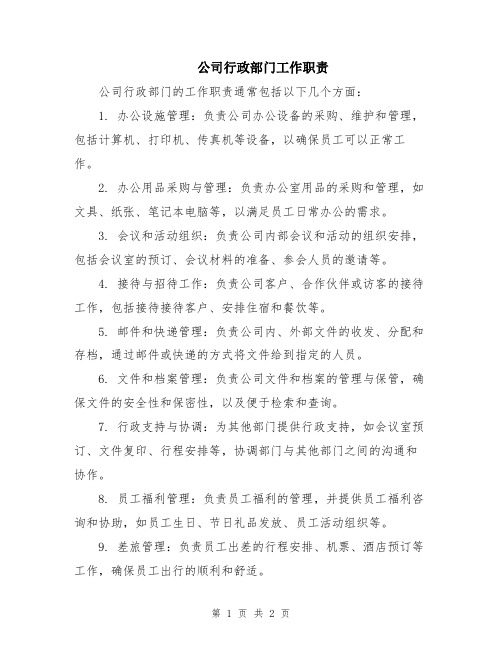 公司行政部门工作职责

公司行政部门的工作职责通常包括以下几个方面：

1. 办公设施管理：负责公司办公设备的采购、维护和管理，包括计算机、打印机、传真机等设备，以确保员工可以正常工作。

2. 办公用品采购与管理：负责办公室用品的采购和管理，如文具、纸张、笔记本电脑等，以满足员工日常办公的需求。

3. 会议和活动组织：负责公司内部会议和活动的组织安排，包括会议室的预订、会议材料的准备、参会人员的邀请等。

4. 接待与招待工作：负责公司客户、合作伙伴或访客的接待工作，包括接待接待客户、安排住宿和餐饮等。

5. 邮件和快递管理：负责公司内、外部文件的收发、分配和存档，通过邮件或快递的方式将文件给到指定的人员。

6. 文件和档案管理：负责公司文件和档案的管理与保管，确保文件的安全性和保密性，以及便于检索和查询。

7. 行政支持与协调：为其他部门提供行政支持，如会议室预订、文件复印、行程安排等，协调部门与其他部门之间的沟通和协作。

8. 员工福利管理：负责员工福利的管理，并提供员工福利咨询和协助，如员工生日、节日礼品发放、员工活动组织等。

9. 差旅管理：负责员工出差的行程安排、机票、酒店预订等工作，确保员工出行的顺利和舒适。

第 1 页 共 2 页